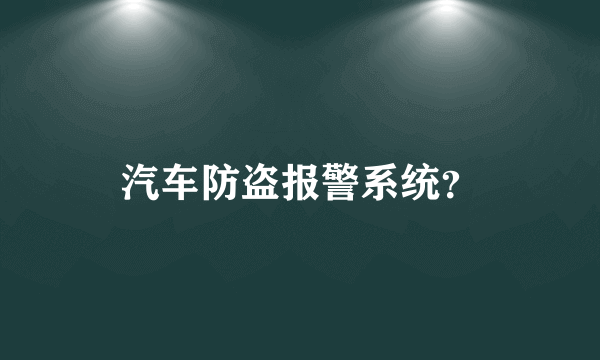 汽车防盗报警系统?